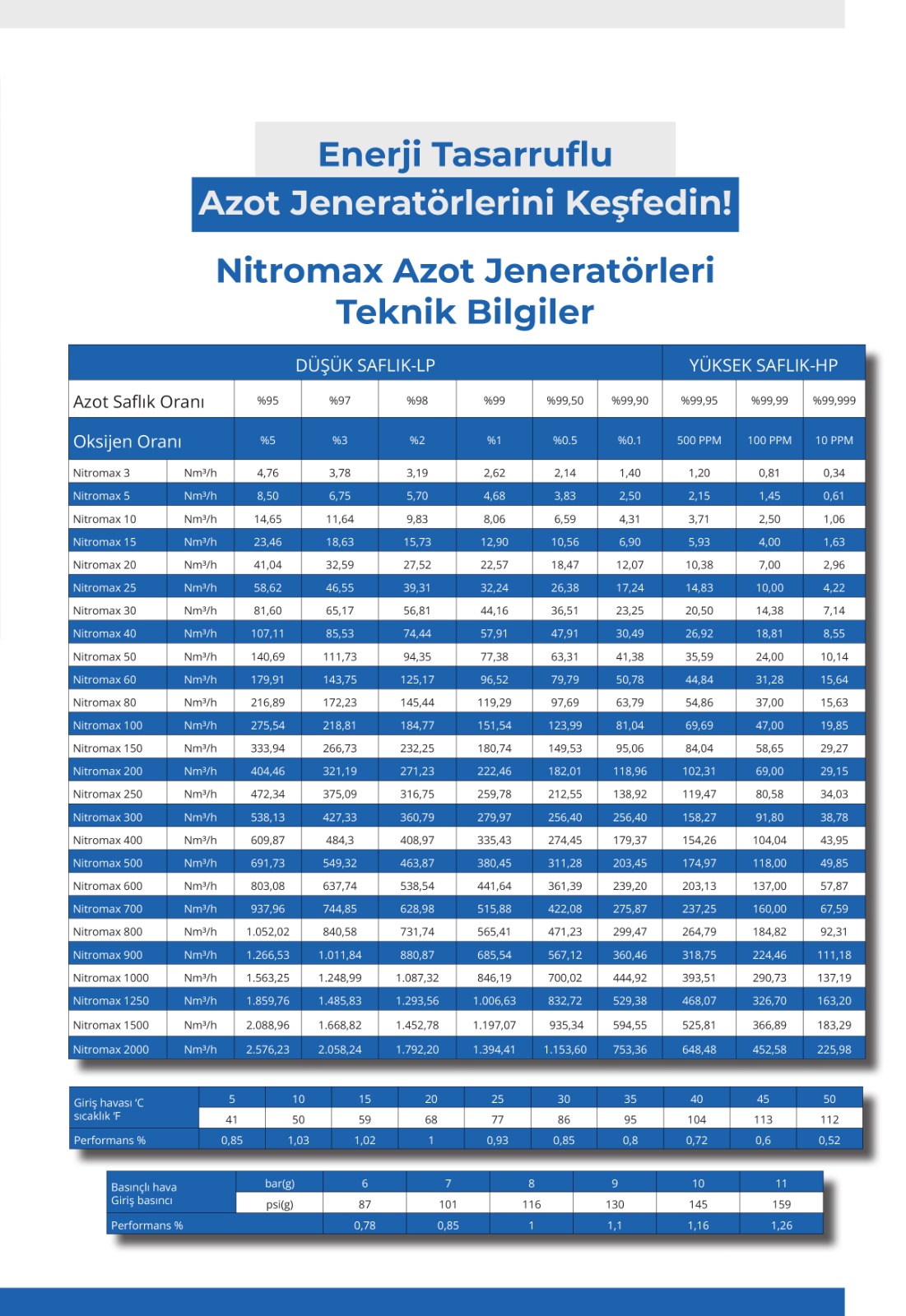 Enerji Tasarruflu
Azot Jeneratörlerini Keşfedin!

Nitromax Azot Jeneratörleri
Teknik Bilgiler

| | | DÜŞÜK SAFLIK-LP | | | | | | YÜKSEK SAFLIK-HP | | |
|---|---|---|---|---|---|---|---|---|---|---|
| Azot Saflık Oranı | | %95 | %97 | %98 | %99 | %99,50 | %99,90 | %99,95 | %99,99 | %99,999 |
| Oksijen Oranı | | %5 | %3 | %2 | %1 | %0.5 | %0.1 | 500 PPM | 100 PPM | 10 PPM |
| Nitromax 3 | Nm³/h | 4,76 | 3,78 | 3,19 | 2,62 | 2,14 | 1,40 | 1,20 | 0,81 | 0,34 |
| Nitromax 5 | Nm³/h | 8,50 | 6,75 | 5,70 | 4,68 | 3,83 | 2,50 | 2,15 | 1,45 | 0,61 |
| Nitromax 10 | Nm³/h | 14,65 | 11,64 | 9,83 | 8,06 | 6,59 | 4,31 | 3,71 | 2,50 | 1,06 |
| Nitromax 15 | Nm³/h | 23,46 | 18,63 | 15,73 | 12,90 | 10,56 | 6,90 | 5,93 | 4,00 | 1,63 |
| Nitromax 20 | Nm³/h | 41,04 | 32,59 | 27,52 | 22,57 | 18,47 | 12,07 | 10,38 | 7,00 | 2,96 |
| Nitromax 25 | Nm³/h | 58,62 | 46,55 | 39,31 | 32,24 | 26,38 | 17,24 | 14,83 | 10,00 | 4,22 |
| Nitromax 30 | Nm³/h | 81,60 | 65,17 | 56,81 | 44,16 | 36,51 | 23,25 | 20,50 | 14,38 | 7,14 |
| Nitromax 40 | Nm³/h | 107,11 | 85,53 | 74,44 | 57,91 | 47,91 | 30,49 | 26,92 | 18,81 | 8,55 |
| Nitromax 50 | Nm³/h | 140,69 | 111,73 | 94,35 | 77,38 | 63,31 | 41,38 | 35,59 | 24,00 | 10,14 |
| Nitromax 60 | Nm³/h | 179,91 | 143,75 | 125,17 | 96,52 | 79,79 | 50,78 | 44,84 | 31,28 | 15,64 |
| Nitromax 80 | Nm³/h | 216,89 | 172,23 | 145,44 | 119,29 | 97,69 | 63,79 | 54,86 | 37,00 | 15,63 |
| Nitromax 100 | Nm³/h | 275,54 | 218,81 | 184,77 | 151,54 | 123,99 | 81,04 | 69,69 | 47,00 | 19,85 |
| Nitromax 150 | Nm³/h | 333,94 | 266,73 | 232,25 | 180,74 | 149,53 | 95,06 | 84,04 | 58,65 | 29,27 |
| Nitromax 200 | Nm³/h | 404,46 | 321,19 | 271,23 | 222,46 | 182,01 | 118,96 | 102,31 | 69,00 | 29,15 |
| Nitromax 250 | Nm³/h | 472,34 | 375,09 | 316,75 | 259,78 | 212,55 | 138,92 | 119,47 | 80,58 | 34,03 |
| Nitromax 300 | Nm³/h | 538,13 | 427,33 | 360,79 | 279,97 | 256,40 | 256,40 | 158,27 | 91,80 | 38,78 |
| Nitromax 400 | Nm³/h | 609,87 | 484,3 | 408,97 | 335,43 | 274,45 | 179,37 | 154,26 | 104,04 | 43,95 |
| Nitromax 500 | Nm³/h | 691,73 | 549,32 | 463,87 | 380,45 | 311,28 | 203,45 | 174,97 | 118,00 | 49,85 |
| Nitromax 600 | Nm³/h | 803,08 | 637,74 | 538,54 | 441,64 | 361,39 | 239,20 | 203,13 | 137,00 | 57,87 |
| Nitromax 700 | Nm³/h | 937,96 | 744,85 | 628,98 | 515,88 | 422,08 | 275,87 | 237,25 | 160,00 | 67,59 |
| Nitromax 800 | Nm³/h | 1.052,02 | 840,58 | 731,74 | 565,41 | 471,23 | 299,47 | 264,79 | 184,82 | 92,31 |
| Nitromax 900 | Nm³/h | 1.266,53 | 1.011,84 | 880,87 | 685,54 | 567,12 | 360,46 | 318,75 | 224,46 | 111,18 |
| Nitromax 1000 | Nm³/h | 1.563,25 | 1.248,99 | 1.087,32 | 846,19 | 700,02 | 444,92 | 393,51 | 290,73 | 137,19 |
| Nitromax 1250 | Nm³/h | 1.859,76 | 1.485,83 | 1.293,56 | 1.006,63 | 832,72 | 529,38 | 468,07 | 326,70 | 163,20 |
| Nitromax 1500 | Nm³/h | 2.088,96 | 1.668,82 | 1.452,78 | 1.197,07 | 935,34 | 594,55 | 525,81 | 366,89 | 183,29 |
| Nitromax 2000 | Nm³/h | 2.576,23 | 2.058,24 | 1.792,20 | 1.394,41 | 1.153,60 | 753,36 | 648,48 | 452,58 | 225,98 |

| Giriş havası 'C sıcaklık 'F | 5 | 10 | 15 | 20 | 25 | 30 | 35 | 40 | 45 | 50 |
|---|---|---|---|---|---|---|---|---|---|---|
| | 41 | 50 | 59 | 68 | 77 | 86 | 95 | 104 | 113 | 112 |
| Performans % | 0,85 | 1,03 | 1,02 | 1 | 0,93 | 0,85 | 0,8 | 0,72 | 0,6 | 0,52 |

| Basınçlı hava Giriş basıncı | bar(g) | 6 | 7 | 8 | 9 | 10 | 11 |
|---|---|---|---|---|---|---|---|
| | psi(g) | 87 | 101 | 116 | 130 | 145 | 159 |
| Performans % | | 0,78 | 0,85 | 1 | 1,1 | 1,16 | 1,26 |